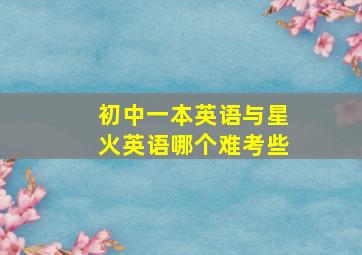 初中一本英语与星火英语哪个难考些